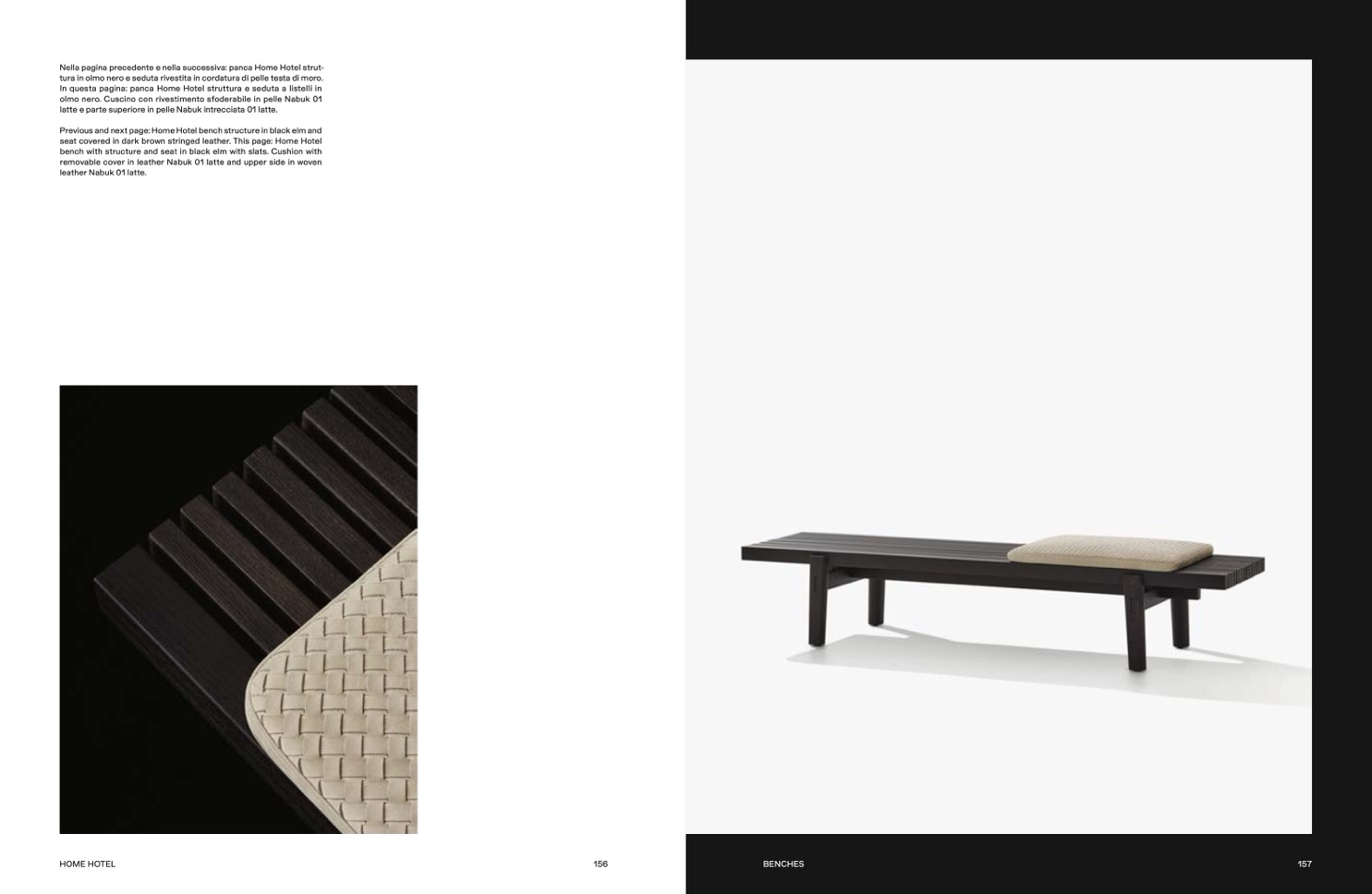 Nella pagina precedente e nella successiva: panca Home Hotel struttura in olmo nero e seduta rivestita in cordatura di pelle testa di moro. In questa pagina: panca Home Hotel struttura e seduta a listelli in olmo nero. Cuscino con rivestimento sfoderabile in pelle Nabuk 01 latte e parte superiore in pelle Nabuk intrecciata 01 latte.

Previous and next page: Home Hotel bench structure in black elm and seat covered in dark brown stringed leather. This page: Home Hotel bench with structure and seat in black elm with slats. Cushion with removable cover in leather Nabuk 01 latte and upper side in woven leather Nabuk 01 latte.

HOME HOTEL

156

BENCHES

157